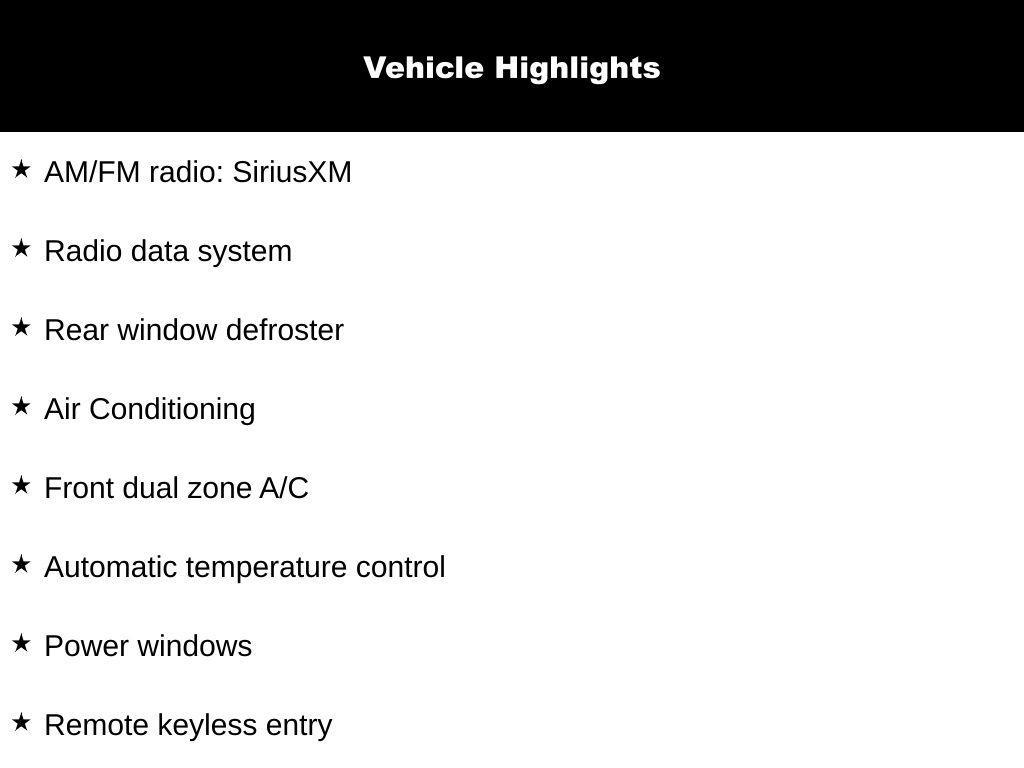 Vehicle Highlights

★ AM/FM radio: SiriusXM

★ Radio data system

★ Rear window defroster

★ Air Conditioning

★ Front dual zone A/C

★ Automatic temperature control

★ Power windows

★ Remote keyless entry